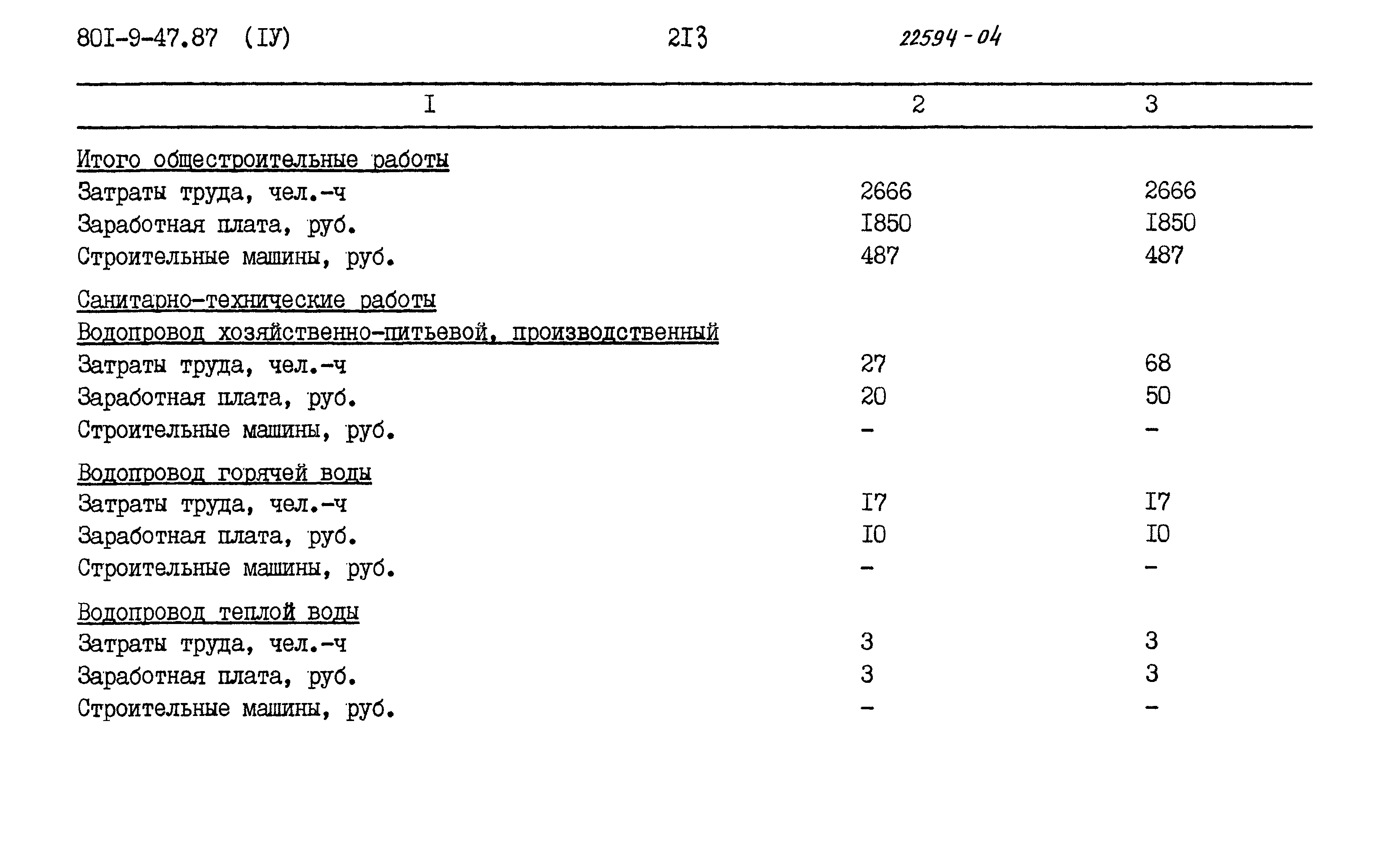 80I-9-47.87 (IУ) 2I3 22594-04

| I | 2 | 3 |
|---|---|---|
| Итого общестроительные работы | | |
| Затраты труда, чел.-ч | 2666 | 2666 |
| Заработная плата, руб. | I850 | I850 |
| Строительные машины, руб. | 487 | 487 |
| Санитарно-технические работы | | |
| Водопровод хозяйственно-питьевой, производственный | | |
| Затраты труда, чел.-ч | 27 | 68 |
| Заработная плата, руб. | 20 | 50 |
| Строительные машины, руб. | - | - |
| Водопровод горячей воды | | |
| Затраты труда, чел.-ч | I7 | I7 |
| Заработная плата, руб. | I0 | I0 |
| Строительные машины, руб. | - | - |
| Водопровод теплой воды | | |
| Затраты труда, чел.-ч | 3 | 3 |
| Заработная плата, руб. | 3 | 3 |
| Строительные машины, руб. | - | - |